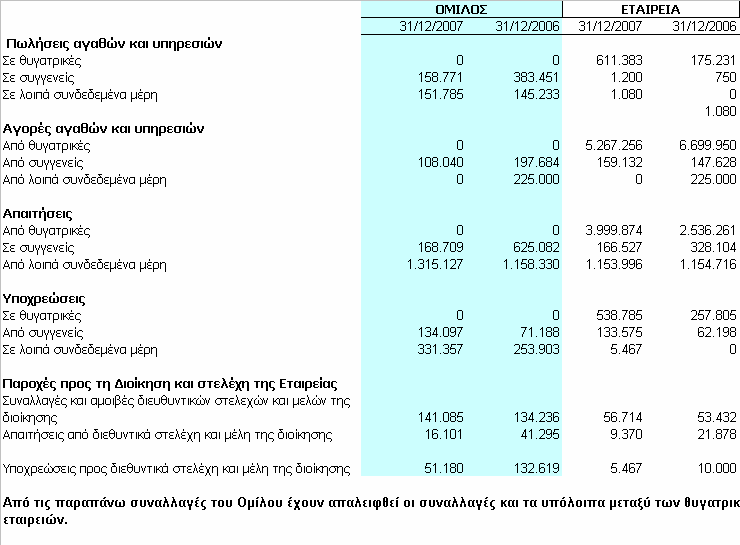 | | ΟΜΙΛΟΣ | | ΕΤΑΙΡΕΙΑ | |
|---|---|---|---|---|
| | 31/12/2007 | 31/12/2006 | 31/12/2007 | 31/12/2006 |
| **Πωλήσεις αγαθών και υπηρεσιών** | | | | |
| Σε θυγατρικές | 0 | 0 | 611.383 | 175.231 |
| Σε συγγενείς | 158.771 | 383.451 | 1.200 | 750 |
| Σε λοιπά συνδεδεμένα μέρη | 151.785 | 145.233 | 1.080 | 0 |
| | | | | 1.080 |
| **Αγορές αγαθών και υπηρεσιών** | | | | |
| Από θυγατρικές | 0 | 0 | 5.267.256 | 6.699.950 |
| Από συγγενείς | 108.040 | 197.684 | 159.132 | 147.628 |
| Από λοιπά συνδεδεμένα μέρη | 0 | 225.000 | 0 | 225.000 |
| **Απαιτήσεις** | | | | |
| Από θυγατρικές | 0 | 0 | 3.999.874 | 2.536.261 |
| Σε συγγενείς | 168.709 | 625.082 | 166.527 | 328.104 |
| Από λοιπά συνδεδεμένα μέρη | 1.315.127 | 1.158.330 | 1.153.996 | 1.154.716 |
| **Υποχρεώσεις** | | | | |
| Σε θυγατρικές | 0 | 0 | 538.785 | 257.805 |
| Από συγγενείς | 134.097 | 71.188 | 133.575 | 62.198 |
| Σε λοιπά συνδεδεμένα μέρη | 331.357 | 253.903 | 5.467 | 0 |
| **Παροχές προς τη Διοίκηση και στελέχη της Εταιρείας** | | | | |
| Συναλλαγές και αμοιβές διευθυντικών στελεχών και μελών της διοίκησης | 141.085 | 134.236 | 56.714 | 53.432 |
| Απαιτήσεις από διεθυντικά στελέχη και μέλη της διοίκησης | 16.101 | 41.295 | 9.370 | 21.878 |
| Υποχρεώσεις προς διεθυντικά στελέχη και μέλη της διοίκησης | 51.180 | 132.619 | 5.467 | 10.000 |

**Από τις παραπάνω συναλλαγές του Ομίλου έχουν απαλειφθεί οι συναλλαγές και τα υπόλοιπα μεταξύ των θυγατρικ εταιρειών.**